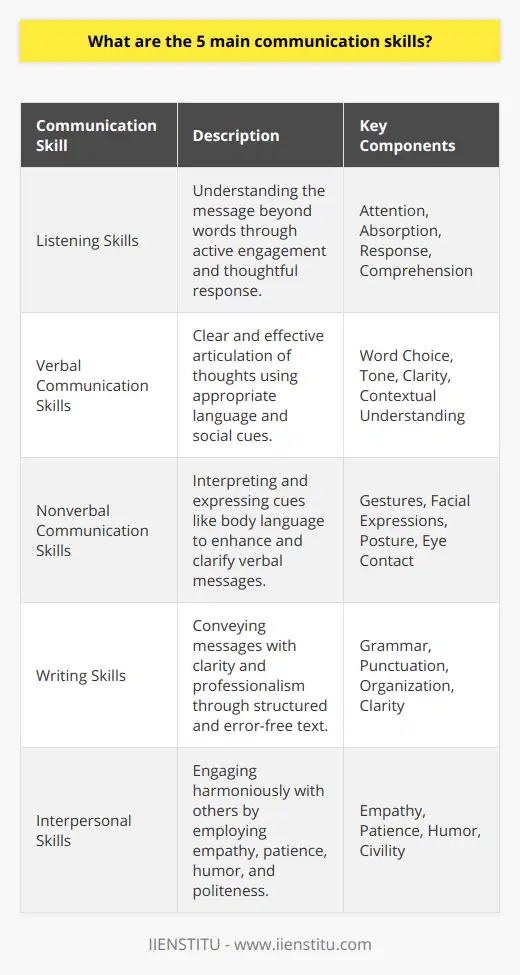 What are the 5 main communication skills?

| Communication Skill | Description | Key Components |
|---|---|---|
| Listening Skills | Understanding the message beyond words through active engagement and thoughtful response. | Attention, Absorption, Response, Comprehension |
| Verbal Communication Skills | Clear and effective articulation of thoughts using appropriate language and social cues. | Word Choice, Tone, Clarity, Contextual Understanding |
| Nonverbal Communication Skills | Interpreting and expressing cues like body language to enhance and clarify verbal messages. | Gestures, Facial Expressions, Posture, Eye Contact |
| Writing Skills | Conveying messages with clarity and professionalism through structured and error-free text. | Grammar, Punctuation, Organization, Clarity |
| Interpersonal Skills | Engaging harmoniously with others by employing empathy, patience, humor, and politeness. | Empathy, Patience, Humor, Civility |

IIENSTITU - www.iienstitu.com